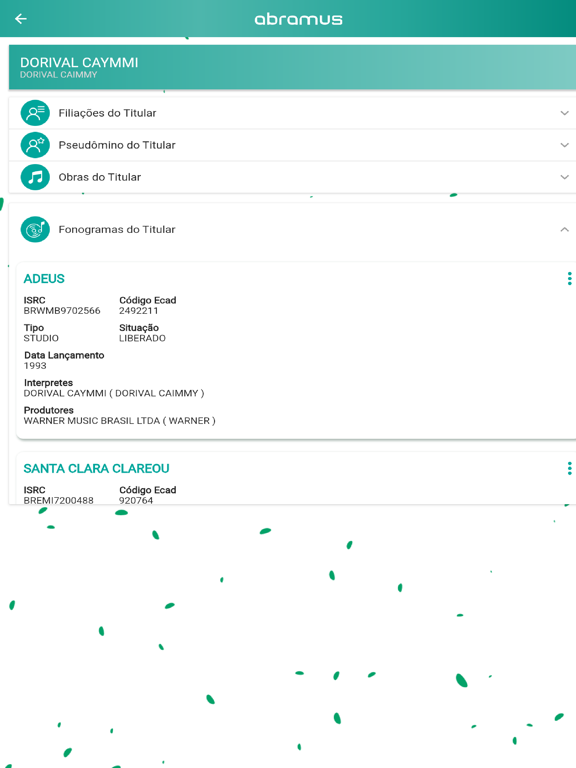 abramus

DORIVAL CAYMMI
DORIVAL CAIMMY

Filiações do Titular

Pseudômino do Titular

Obras do Titular

Fonogramas do Titular

ADEUS

ISRC
BRWMB9702566

Código Ecad
2492211

Tipo
STUDIO

Situação
LIBERADO

Data Lançamento
1993

Interpretes
DORIVAL CAYMMI ( DORIVAL CAIMMY )

Produtores
WARNER MUSIC BRASIL LTDA ( WARNER )

SANTA CLARA CLAREOU

ISRC
BREMI7200488

Código Ecad
920764